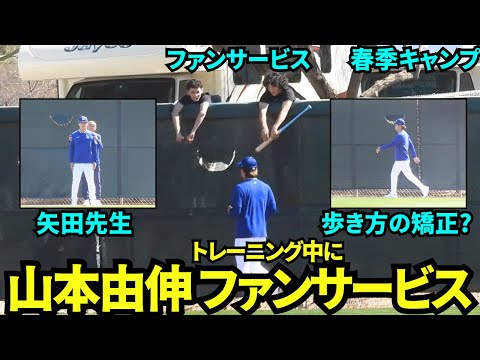 ファンサービス 春季キャンプ

矢田先生

歩き方の矯正?

トレーニング中に

山本由伸ファンサービス